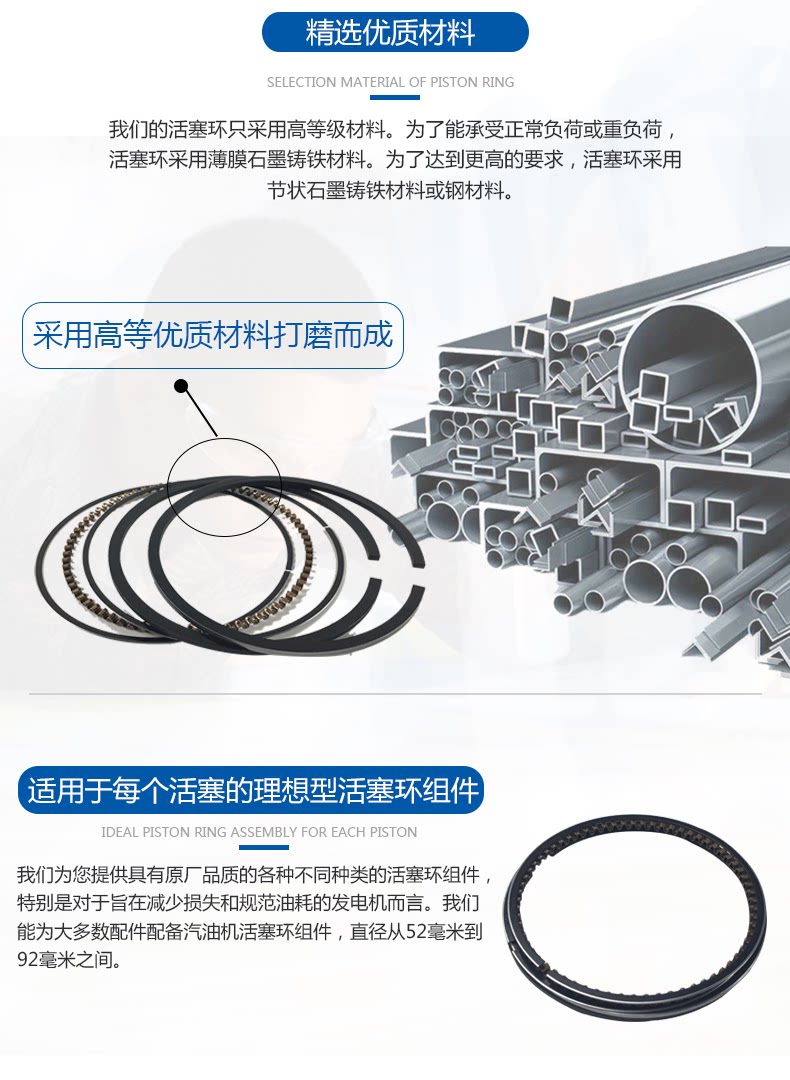 精选优质材料

SELECTION MATERIAL OF PISTON RING

我们的活塞环只采用高等级材料。为了能承受正常负荷或重负荷，活塞环采用薄膜石墨铸铁材料。为了达到更高的要求，活塞环采用节状石墨铸铁材料或钢材料。

采用高等优质材料打磨而成

适用于每个活塞的理想型活塞环组件

IDEAL PISTON RING ASSEMBLY FOR EACH PISTON

我们为您提供具有原厂品质的各种不同种类的活塞环组件，特别是对于旨在减少损失和规范油耗的发电机而言。我们能为大多数配件配备汽油机活塞环组件，直径从52毫米到92毫米之间。